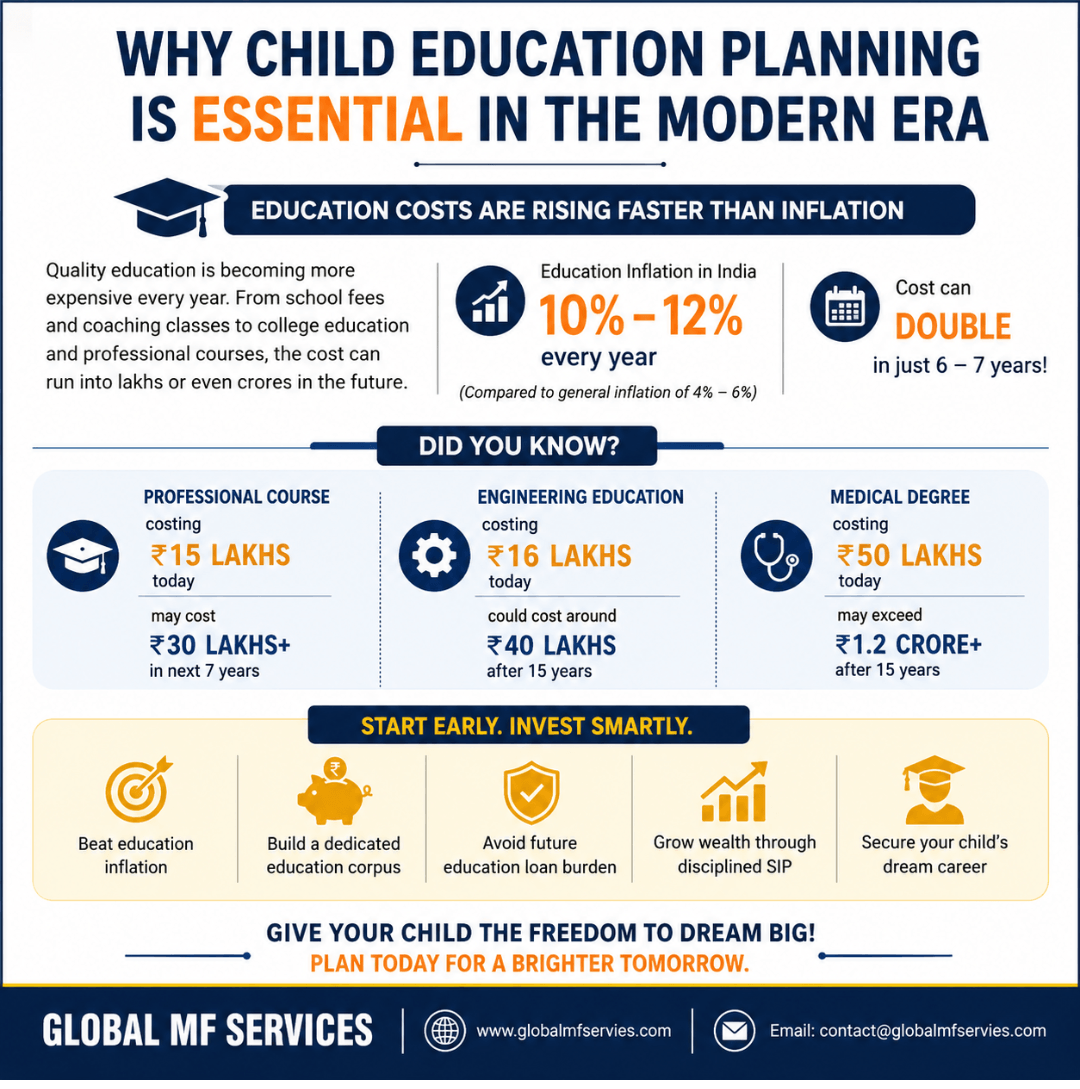 WHY CHILD EDUCATION PLANNING IS ESSENTIAL IN THE MODERN ERA

EDUCATION COSTS ARE RISING FASTER THAN INFLATION

Quality education is becoming more expensive every year. From school fees and coaching classes to college education and professional courses, the cost can run into lakhs or even crores in the future.

Education Inflation in India
10% – 12%
every year
(Compared to general inflation of 4% – 6%)

Cost can
DOUBLE
in just 6 – 7 years!

DID YOU KNOW?

PROFESSIONAL COURSE
costing
₹15 LAKHS
today
may cost
₹30 LAKHS+
in next 7 years

ENGINEERING EDUCATION
costing
₹16 LAKHS
today
could cost around
₹40 LAKHS
after 15 years

MEDICAL DEGREE
costing
₹50 LAKHS
today
may exceed
₹1.2 CRORE+
after 15 years

START EARLY. INVEST SMARTLY.

Beat education inflation

Build a dedicated education corpus

Avoid future education loan burden

Grow wealth through disciplined SIP

Secure your child's dream career

GIVE YOUR CHILD THE FREEDOM TO DREAM BIG!
PLAN TODAY FOR A BRIGHTER TOMORROW.

GLOBAL MF SERVICES
www.globalmfservies.com
Email: contact@globalmfservies.com